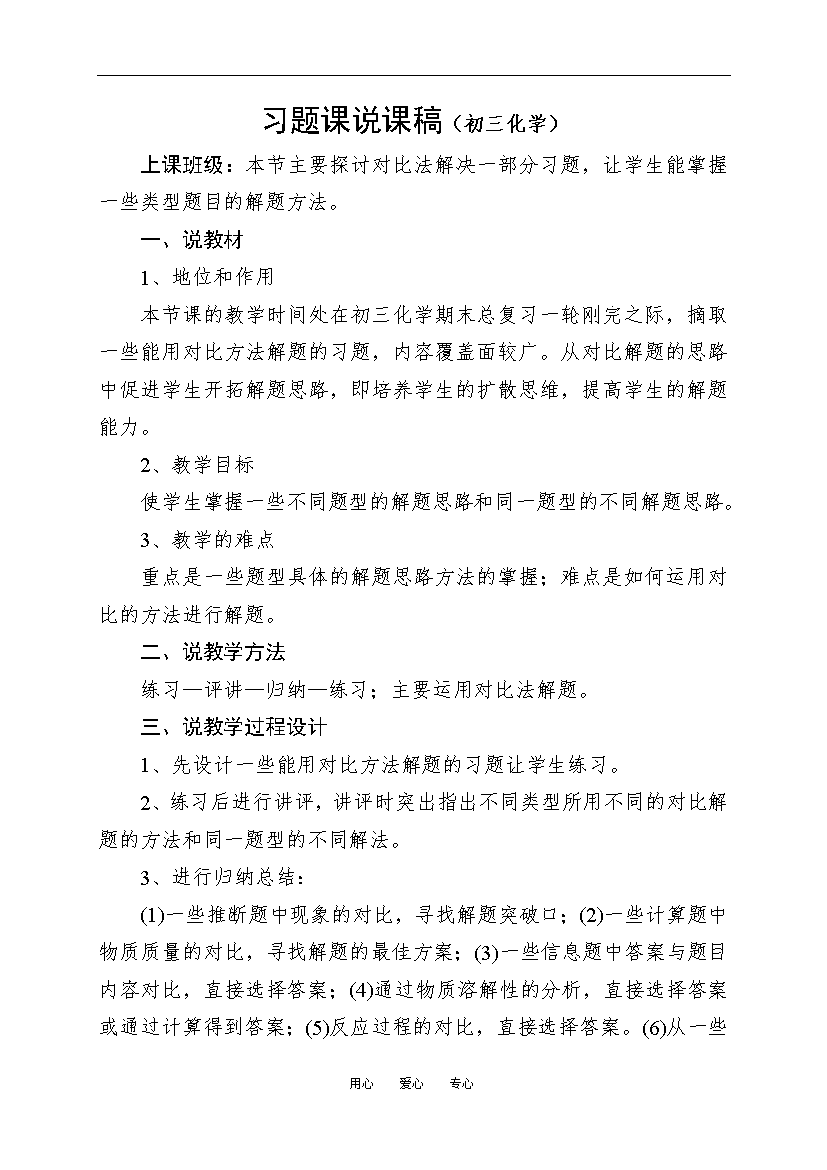 习题课说课稿（初三化学）

上课班级：本节主要探讨对比法解决一部分习题，让学生能掌握一些类型题目的解题方法。

一、说教材

1、地位和作用

本节课的教学时间处在初三化学期末总复习一轮刚完之际，摘取一些能用对比方法解题的习题，内容覆盖面较广。从对比解题的思路中促进学生开拓解题思路，即培养学生的扩散思维，提高学生的解题能力。

2、教学目标

使学生掌握一些不同题型的解题思路和同一题型的不同解题思路。

3、教学的难点

重点是一些题型具体的解题思路方法的掌握；难点是如何运用对比的方法进行解题。

二、说教学方法

练习—评讲—归纳—练习；主要运用对比法解题。

三、说教学过程设计

1、先设计一些能用对比方法解题的习题让学生练习。

2、练习后进行讲评，讲评时突出指出不同类型所用不同的对比解题的方法和同一题型的不同解法。

3、进行归纳总结：

(1)一些推断题中现象的对比，寻找解题突破口；(2)一些计算题中物质质量的对比，寻找解题的最佳方案；(3)一些信息题中答案与题目内容对比，直接选择答案；(4)通过物质溶解性的分析，直接选择答案或通过计算得到答案；(5)反应过程的对比，直接选择答案。(6)从一些

用心　爱心　专心